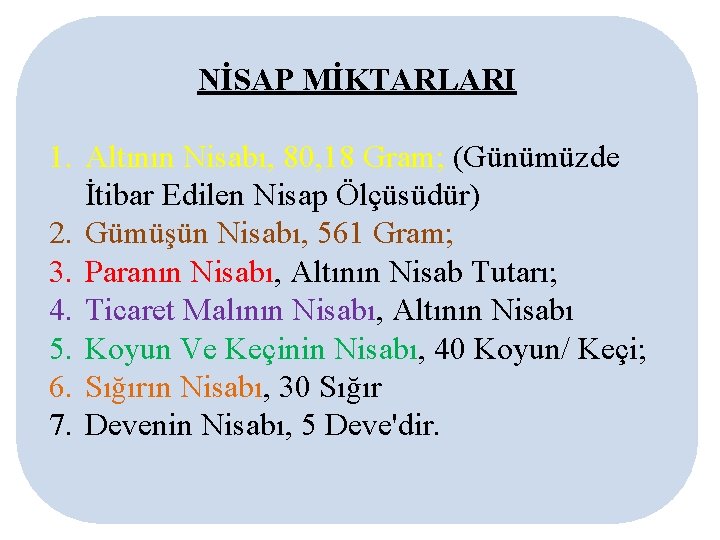 NİSAP MİKTARLARI

1. Altının Nisabı, 80,18 Gram; (Günümüzde İtibar Edilen Nisap Ölçüsüdür)
2. Gümüşün Nisabı, 561 Gram;
3. Paranın Nisabı, Altının Nisab Tutarı;
4. Ticaret Malının Nisabı, Altının Nisabı
5. Koyun Ve Keçinin Nisabı, 40 Koyun/ Keçi;
6. Sığırın Nisabı, 30 Sığır
7. Devenin Nisabı, 5 Deve'dir.